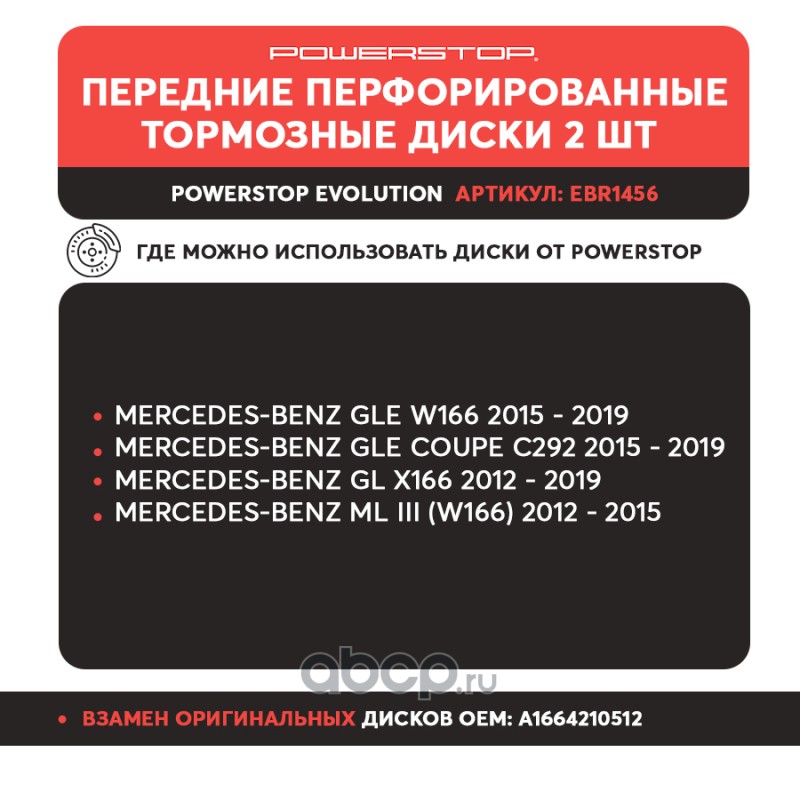 POWERSTOP.

ПЕРЕДНИЕ ПЕРФОРИРОВАННЫЕ ТОРМОЗНЫЕ ДИСКИ 2 ШТ

POWERSTOP EVOLUTION АРТИКУЛ: EBR1456

ГДЕ МОЖНО ИСПОЛЬЗОВАТЬ ДИСКИ ОТ POWERSTOP

• MERCEDES-BENZ GLE W166 2015 - 2019
• MERCEDES-BENZ GLE COUPE C292 2015 - 2019
• MERCEDES-BENZ GL X166 2012 - 2019
• MERCEDES-BENZ ML III (W166) 2012 - 2015

abcp.ru

• ВЗАМЕН ОРИГИНАЛЬНЫХ ДИСКОВ OEM: A1664210512